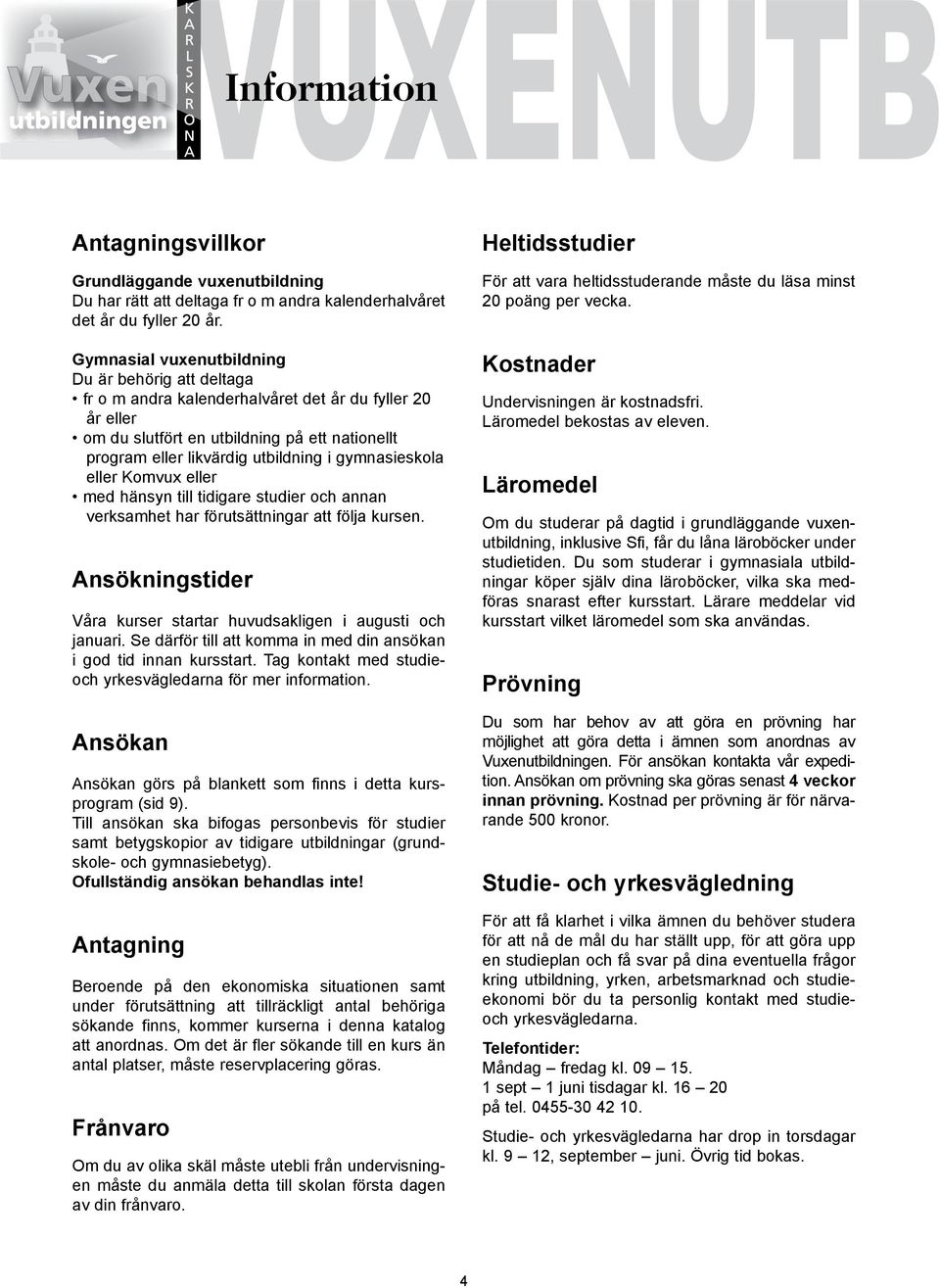 Vuxen utbildningen

KARLSKRONA

Information

VUXENUTB

Antagningsvillkor

Grundläggande vuxenutbildning
Du har rätt att deltaga fr o m andra kalenderhalvåret det år du fyller 20 år.

Gymnasial vuxenutbildning
Du är behörig att deltaga
• fr o m andra kalenderhalvåret det år du fyller 20 år eller
• om du slutfört en utbildning på ett nationellt program eller likvärdig utbildning i gymnasieskola eller Komvux eller
• med hänsyn till tidigare studier och annan verksamhet har förutsättningar att följa kursen.

Ansökningstider

Våra kurser startar huvudsakligen i augusti och januari. Se därför till att komma in med din ansökan i god tid innan kursstart. Tag kontakt med studie- och yrkesvägledarna för mer information.

Ansökan

Ansökan görs på blankett som finns i detta kursprogram (sid 9).
Till ansökan ska bifogas personbevis för studier samt betygskopior av tidigare utbildningar (grundskole- och gymnasiebetyg).
Ofullständig ansökan behandlas inte!

Antagning

Beroende på den ekonomiska situationen samt under förutsättning att tillräckligt antal behöriga sökande finns, kommer kurserna i denna katalog att anordnas. Om det är fler sökande till en kurs än antal platser, måste reservplacering göras.

Frånvaro

Om du av olika skäl måste utebli från undervisningen måste du anmäla detta till skolan första dagen av din frånvaro.

Heltidsstudier

För att vara heltidsstuderande måste du läsa minst 20 poäng per vecka.

Kostnader

Undervisningen är kostnadsfri.
Läromedel bekostas av eleven.

Läromedel

Om du studerar på dagtid i grundläggande vuxenutbildning, inklusive Sfi, får du låna läroböcker under studietiden. Du som studerar i gymnasiala utbildningar köper själv dina läroböcker, vilka ska medföras snarast efter kursstart. Lärare meddelar vid kursstart vilket läromedel som ska användas.

Prövning

Du som har behov av att göra en prövning har möjlighet att göra detta i ämnen som anordnas av Vuxenutbildningen. För ansökan kontakta vår expedition. Ansökan om prövning ska göras senast 4 veckor innan prövning. Kostnad per prövning är för närvarande 500 kronor.

Studie- och yrkesvägledning

För att få klarhet i vilka ämnen du behöver studera för att nå de mål du har ställt upp, för att göra upp en studieplan och få svar på dina eventuella frågor kring utbildning, yrken, arbetsmarknad och studieekonomi bör du ta personlig kontakt med studie- och yrkesvägledarna.

Telefontider:
Måndag – fredag kl. 09 – 15.
1 sept – 1 juni tisdagar kl. 16 – 20
på tel. 0455-30 42 10.

Studie- och yrkesvägledarna har drop in torsdagar kl. 9 – 12, september – juni. Övrig tid bokas.

4